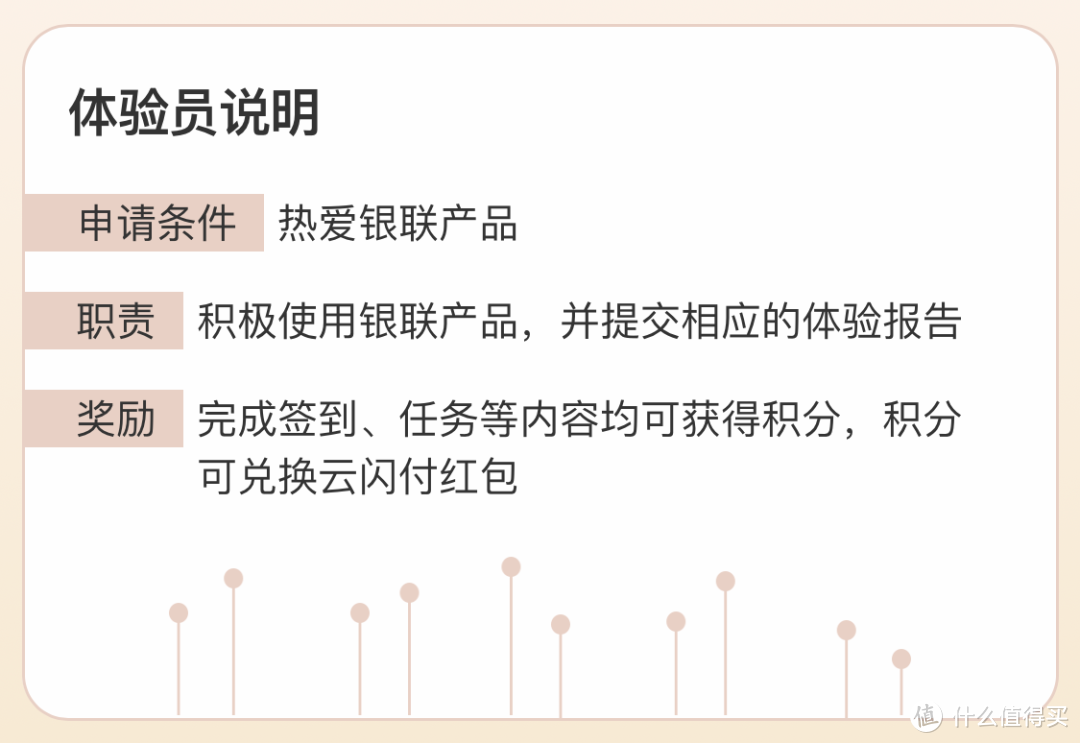 体验员说明

申请条件 热爱银联产品

职责 积极使用银联产品，并提交相应的体验报告

奖励 完成签到、任务等内容均可获得积分，积分可兑换云闪付红包

值 什么值得买